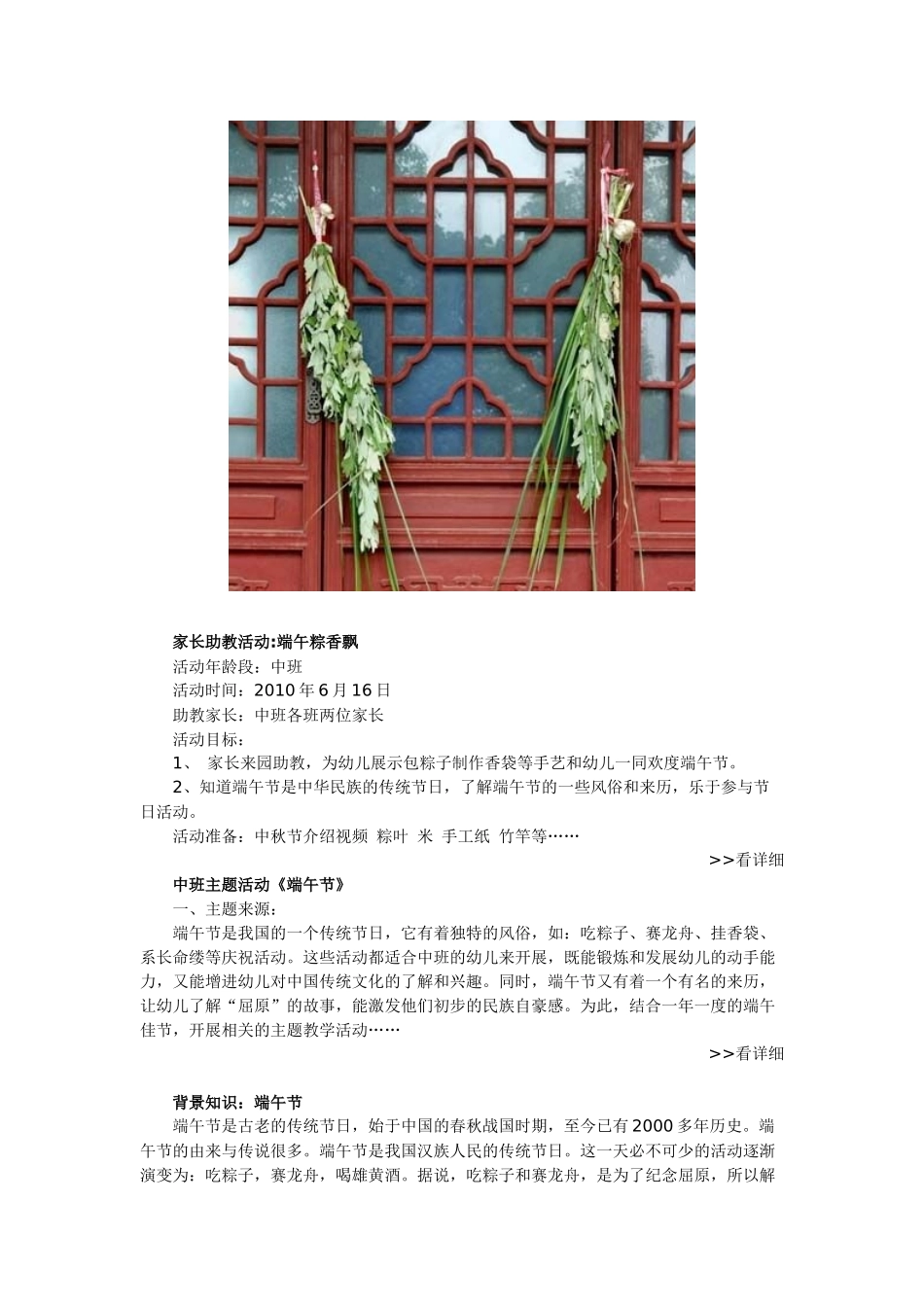 家长助教活动:端午粽香飘

活动年龄段：中班

活动时间：2010 年 6 月 16 日

助教家长：中班各班两位家长

活动目标：

1、 家长来园助教，为幼儿展示包粽子制作香袋等手艺和幼儿一同欢度端午节。

2、知道端午节是中华民族的传统节日，了解端午节的一些风俗和来历，乐于参与节日活动。

活动准备：中秋节介绍视频 粽叶 米 手工纸 竹竿等……

>>看详细

中班主题活动《端午节》

一、主题来源：

端午节是我国的一个传统节日，它有着独特的风俗，如：吃粽子、赛龙舟、挂香袋、系长命缕等庆祝活动。这些活动都适合中班的幼儿来开展，既能锻炼和发展幼儿的动手能力，又能增进幼儿对中国传统文化的了解和兴趣。同时，端午节又有着一个有名的来历，让幼儿了解“屈原”的故事，能激发他们初步的民族自豪感。为此，结合一年一度的端午佳节，开展相关的主题教学活动……

>>看详细

背景知识：端午节

端午节是古老的传统节日，始于中国的春秋战国时期，至今已有 2000 多年历史。端午节的由来与传说很多。端午节是我国汉族人民的传统节日。这一天必不可少的活动逐渐演变为：吃粽子，赛龙舟，喝雄黄酒。据说，吃粽子和赛龙舟，是为了纪念屈原，所以解